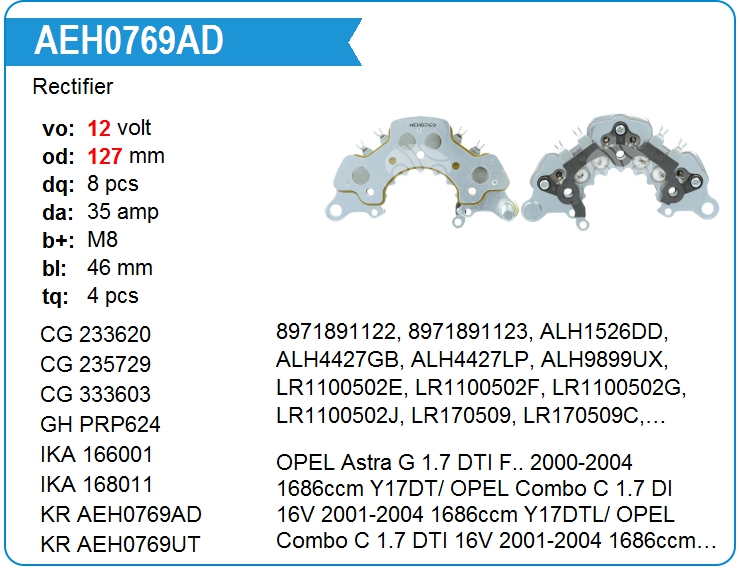 AEH0769AD

Rectifier

vo: 12 volt
od: 127 mm
dq: 8 pcs
da: 35 amp
b+: M8
bl: 46 mm
tq: 4 pcs

CG 233620
CG 235729
CG 333603
GH PRP624
IKA 166001
IKA 168011
KR AEH0769AD
KR AEH0769UT

8971891122, 8971891123, ALH1526DD, ALH4427GB, ALH4427LP, ALH9899UX, LR1100502E, LR1100502F, LR1100502G, LR1100502J, LR170509, LR170509C,…

OPEL Astra G 1.7 DTI F.. 2000-2004 1686ccm Y17DT/ OPEL Combo C 1.7 DI 16V 2001-2004 1686ccm Y17DTL/ OPEL Combo C 1.7 DTI 16V 2001-2004 1686ccm…